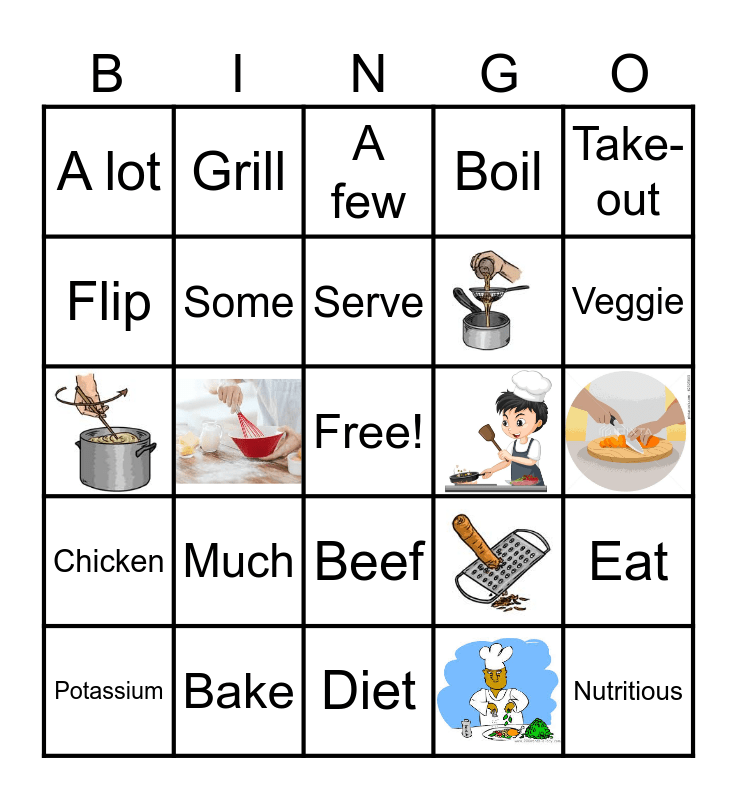 | B | I | N | G | O |
|---|---|---|---|---|
| A lot | Grill | A few | Boil | Take-out |
| Flip | Some | Serve |  | Veggie |
|  |  | Free! |  |  |
| Chicken | Much | Beef |  | Eat |
| Potassium | Bake | Diet |  | Nutritious |